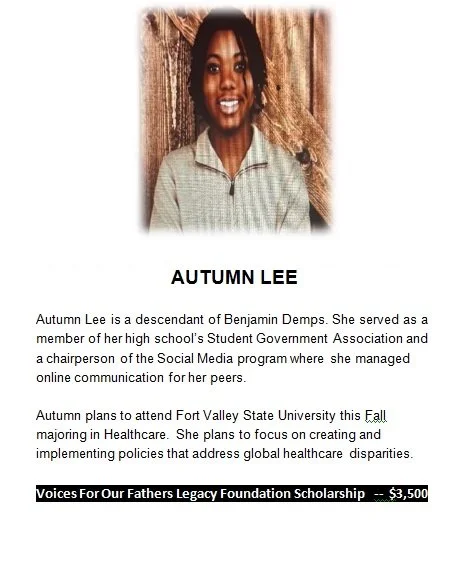 AUTUMN LEE

Autumn Lee is a descendant of Benjamin Demps. She served as a member of her high school's Student Government Association and a chairperson of the Social Media program where she managed online communication for her peers.

Autumn plans to attend Fort Valley State University this Fall majoring in Healthcare. She plans to focus on creating and implementing policies that address global healthcare disparities.

Voices For Our Fathers Legacy Foundation Scholarship -- $3,500